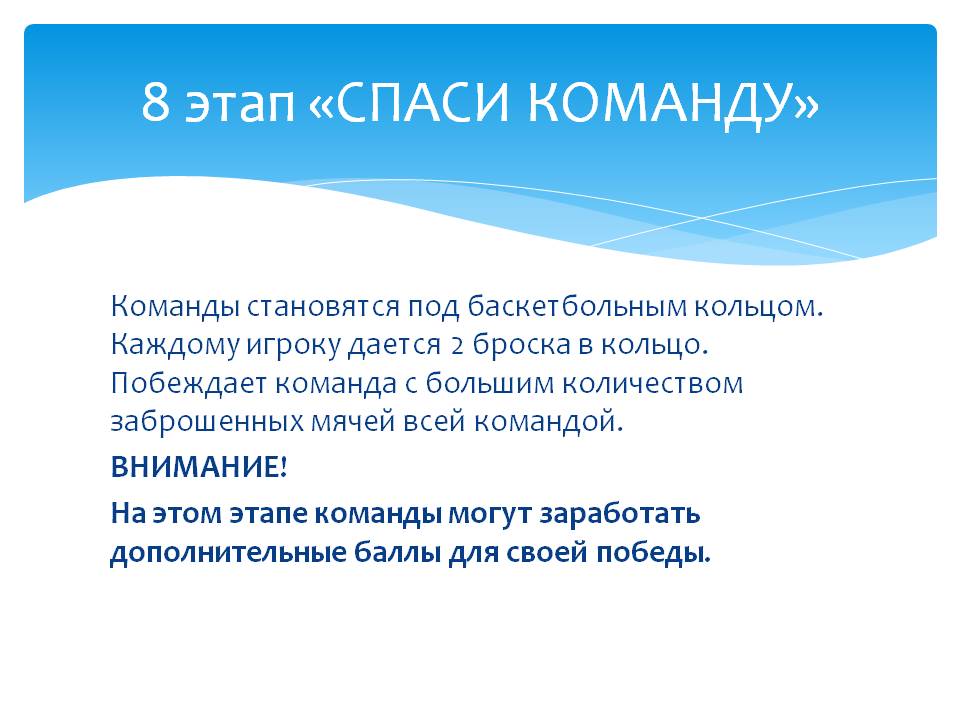 8 этап «СПАСИ КОМАНДУ»

Команды становятся под баскетбольным кольцом. Каждому игроку дается 2 броска в кольцо. Побеждает команда с большим количеством заброшенных мячей всей командой.

ВНИМАНИЕ!

На этом этапе команды могут заработать дополнительные баллы для своей победы.